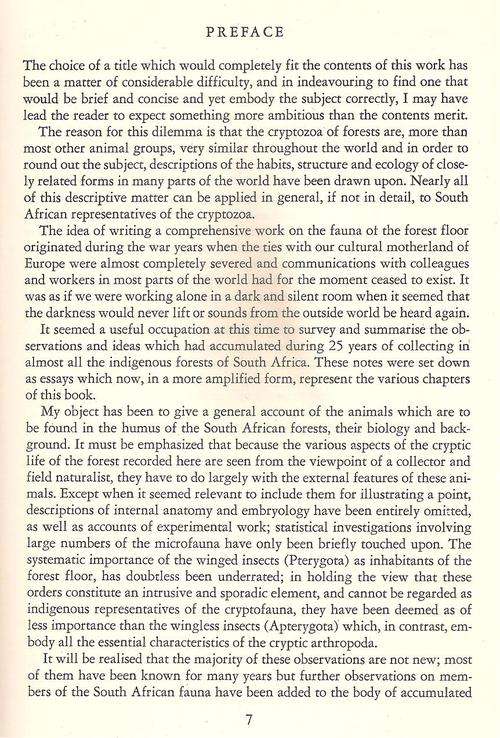 PREFACE

The choice of a title which would completely fit the contents of this work has been a matter of considerable difficulty, and in indeavouring to find one that would be brief and concise and yet embody the subject correctly, I may have lead the reader to expect something more ambitious than the contents merit.

The reason for this dilemma is that the cryptozoa of forests are, more than most other animal groups, very similar throughout the world and in order to round out the subject, descriptions of the habits, structure and ecology of closely related forms in many parts of the world have been drawn upon. Nearly all of this descriptive matter can be applied in general, if not in detail, to South African representatives of the cryptozoa.

The idea of writing a comprehensive work on the fauna of the forest floor originated during the war years when the ties with our cultural motherland of Europe were almost completely severed and communications with colleagues and workers in most parts of the world had for the moment ceased to exist. It was as if we were working alone in a dark and silent room when it seemed that the darkness would never lift or sounds from the outside world be heard again.

It seemed a useful occupation at this time to survey and summarise the observations and ideas which had accumulated during 25 years of collecting in almost all the indigenous forests of South Africa. These notes were set down as essays which now, in a more amplified form, represent the various chapters of this book.

My object has been to give a general account of the animals which are to be found in the humus of the South African forests, their biology and background. It must be emphasized that because the various aspects of the cryptic life of the forest recorded here are seen from the viewpoint of a collector and field naturalist, they have to do largely with the external features of these animals. Except when it seemed relevant to include them for illustrating a point, descriptions of internal anatomy and embryology have been entirely omitted, as well as accounts of experimental work; statistical investigations involving large numbers of the microfauna have only been briefly touched upon. The systematic importance of the winged insects (Pterygota) as inhabitants of the forest floor, has doubtless been underrated; in holding the view that these orders constitute an intrusive and sporadic element, and cannot be regarded as indigenous representatives of the cryptofauna, they have been deemed as of less importance than the wingless insects (Apterygota) which, in contrast, embody all the essential characteristics of the cryptic arthropoda.

It will be realised that the majority of these observations are not new; most of them have been known for many years but further observations on members of the South African fauna have been added to the body of accumulated

7